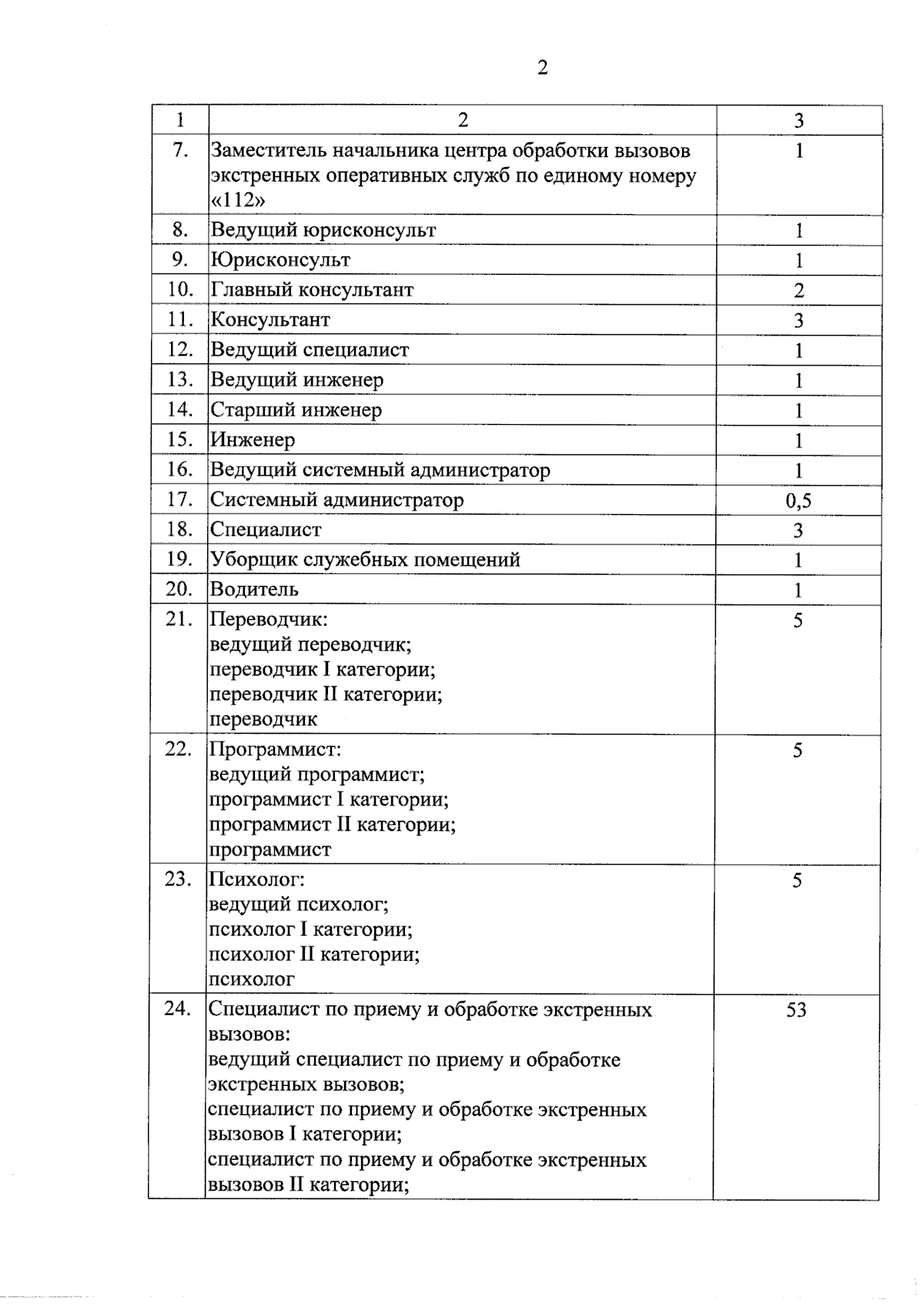 2

| 1 | 2 | 3 |
|---|---|---|
| 7. | Заместитель начальника центра обработки вызовов экстренных оперативных служб по единому номеру «112» | 1 |
| 8. | Ведущий юрисконсульт | 1 |
| 9. | Юрисконсульт | 1 |
| 10. | Главный консультант | 2 |
| 11. | Консультант | 3 |
| 12. | Ведущий специалист | 1 |
| 13. | Ведущий инженер | 1 |
| 14. | Старший инженер | 1 |
| 15. | Инженер | 1 |
| 16. | Ведущий системный администратор | 1 |
| 17. | Системный администратор | 0,5 |
| 18. | Специалист | 3 |
| 19. | Уборщик служебных помещений | 1 |
| 20. | Водитель | 1 |
| 21. | Переводчик: ведущий переводчик; переводчик I категории; переводчик II категории; переводчик | 5 |
| 22. | Программист: ведущий программист; программист I категории; программист II категории; программист | 5 |
| 23. | Психолог: ведущий психолог; психолог I категории; психолог II категории; психолог | 5 |
| 24. | Специалист по приему и обработке экстренных вызовов: ведущий специалист по приему и обработке экстренных вызовов; специалист по приему и обработке экстренных вызовов I категории; специалист по приему и обработке экстренных вызовов II категории; | 53 |